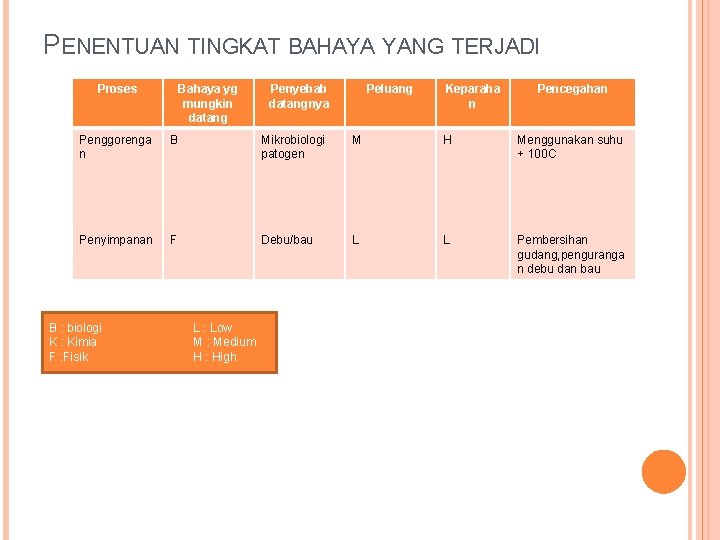 PENENTUAN TINGKAT BAHAYA YANG TERJADI

| Proses | Bahaya yg mungkin datang | Penyebab datangnya | Peluang | Keparahan | Pencegahan |
|---|---|---|---|---|---|
| Penggorengan | B | Mikrobiologi patogen | M | H | Menggunakan suhu + 100C |
| Penyimpanan | F | Debu/bau | L | L | Pembersihan gudang,pengurangan debu dan bau |

B : biologi
K : Kimia
F :Fisik

L : Low
M : Medium
H : High